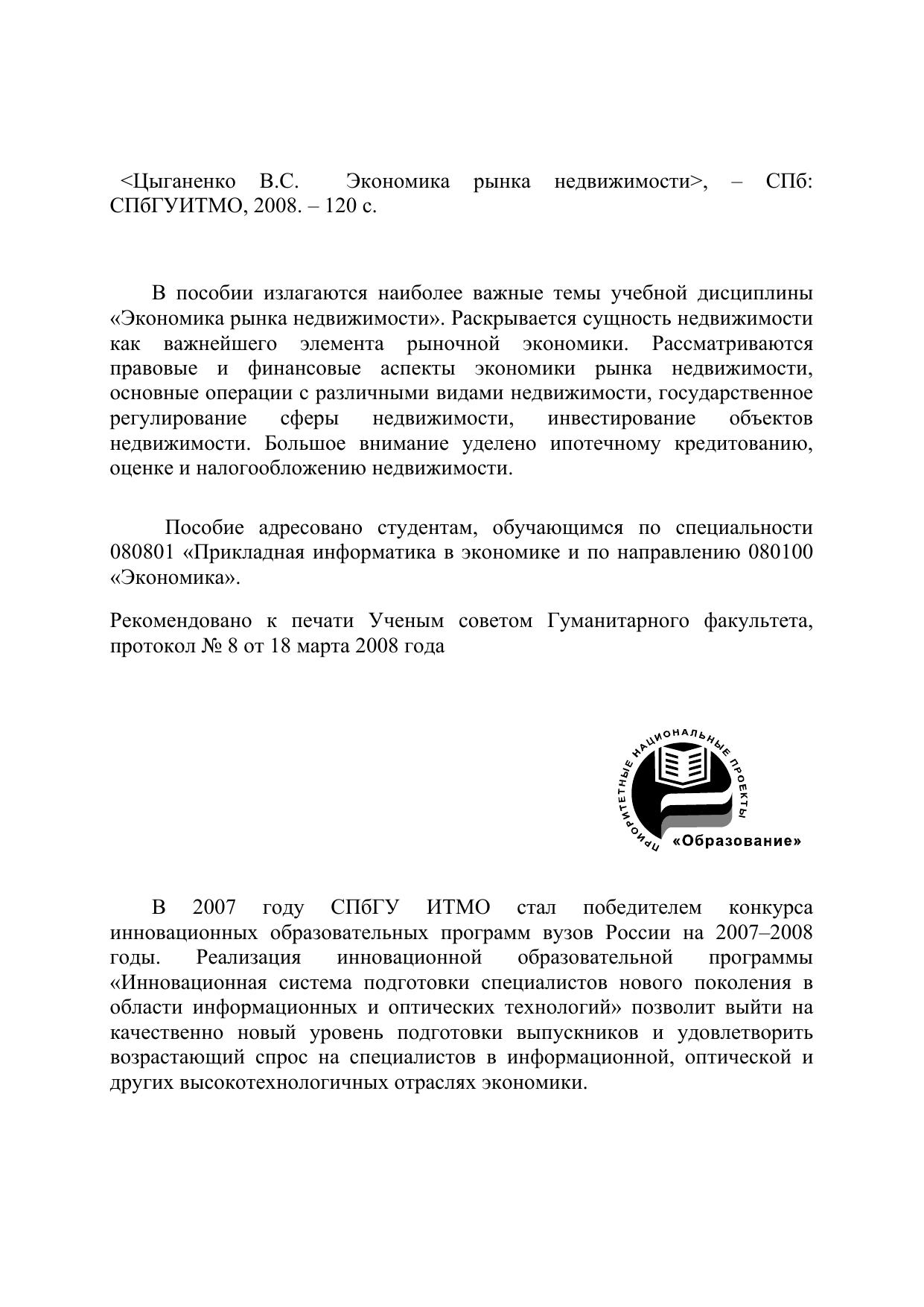 <Цыганенко В.С. Экономика рынка недвижимости>, – СПб: СПбГУИТМО, 2008. – 120 с.

В пособии излагаются наиболее важные темы учебной дисциплины «Экономика рынка недвижимости». Раскрывается сущность недвижимости как важнейшего элемента рыночной экономики. Рассматриваются правовые и финансовые аспекты экономики рынка недвижимости, основные операции с различными видами недвижимости, государственное регулирование сферы недвижимости, инвестирование объектов недвижимости. Большое внимание уделено ипотечному кредитованию, оценке и налогообложению недвижимости.

Пособие адресовано студентам, обучающимся по специальности 080801 «Прикладная информатика в экономике и по направлению 080100 «Экономика».

Рекомендовано к печати Ученым советом Гуманитарного факультета, протокол № 8 от 18 марта 2008 года

ПРИОРИТЕТНЫЕ НАЦИОНАЛЬНЫЕ ПРОЕКТЫ
«Образование»

В 2007 году СПбГУ ИТМО стал победителем конкурса инновационных образовательных программ вузов России на 2007–2008 годы. Реализация инновационной образовательной программы «Инновационная система подготовки специалистов нового поколения в области информационных и оптических технологий» позволит выйти на качественно новый уровень подготовки выпускников и удовлетворить возрастающий спрос на специалистов в информационной, оптической и других высокотехнологичных отраслях экономики.